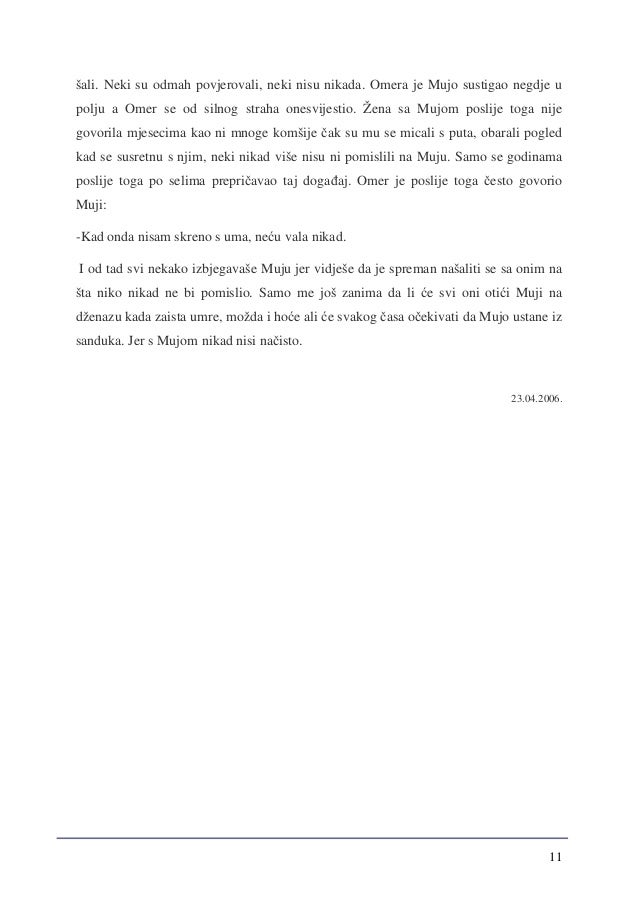 šali. Neki su odmah povjerovali, neki nisu nikada. Omera je Mujo sustigao negdje u polju a Omer se od silnog straha onesvijestio. Žena sa Mujom poslije toga nije govorila mjesecima kao ni mnoge komšije čak su mu se micali s puta, obarali pogled kad se susretnu s njim, neki nikad više nisu ni pomislili na Muju. Samo se godinama poslije toga po selima prepričavao taj događaj. Omer je poslije toga često govorio Muji:

-Kad onda nisam skreno s uma, neću vala nikad.

I od tad svi nekako izbjegavaše Muju jer vidješe da je spreman našaliti se sa onim na šta niko nikad ne bi pomislio. Samo me još zanima da li će svi oni otići Muji na dženazu kada zaista umre, možda i hoće ali će svakog časa očekivati da Mujo ustane iz sanduka. Jer s Mujom nikad nisi načisto.

23.04.2006.

11